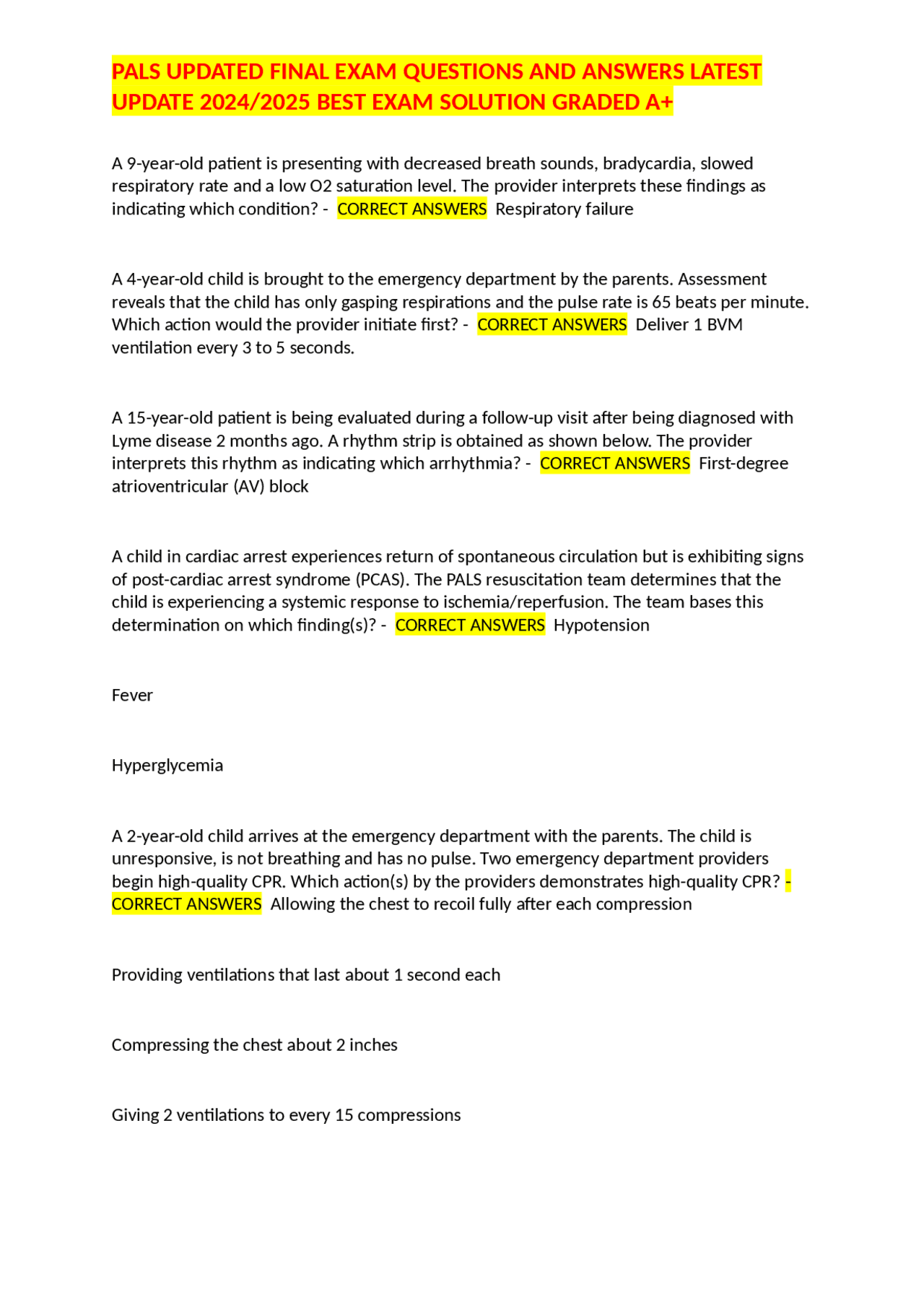 PALS UPDATED FINAL EXAM QUESTIONS AND ANSWERS LATEST UPDATE 2024/2025 BEST EXAM SOLUTION GRADED A+

A 9-year-old patient is presenting with decreased breath sounds, bradycardia, slowed respiratory rate and a low O2 saturation level. The provider interprets these findings as indicating which condition? - CORRECT ANSWERS Respiratory failure

A 4-year-old child is brought to the emergency department by the parents. Assessment reveals that the child has only gasping respirations and the pulse rate is 65 beats per minute. Which action would the provider initiate first? - CORRECT ANSWERS Deliver 1 BVM ventilation every 3 to 5 seconds.

A 15-year-old patient is being evaluated during a follow-up visit after being diagnosed with Lyme disease 2 months ago. A rhythm strip is obtained as shown below. The provider interprets this rhythm as indicating which arrhythmia? - CORRECT ANSWERS First-degree atrioventricular (AV) block

A child in cardiac arrest experiences return of spontaneous circulation but is exhibiting signs of post-cardiac arrest syndrome (PCAS). The PALS resuscitation team determines that the child is experiencing a systemic response to ischemia/reperfusion. The team bases this determination on which finding(s)? - CORRECT ANSWERS Hypotension

Fever

Hyperglycemia

A 2-year-old child arrives at the emergency department with the parents. The child is unresponsive, is not breathing and has no pulse. Two emergency department providers begin high-quality CPR. Which action(s) by the providers demonstrates high-quality CPR? - CORRECT ANSWERS Allowing the chest to recoil fully after each compression

Providing ventilations that last about 1 second each

Compressing the chest about 2 inches

Giving 2 ventilations to every 15 compressions